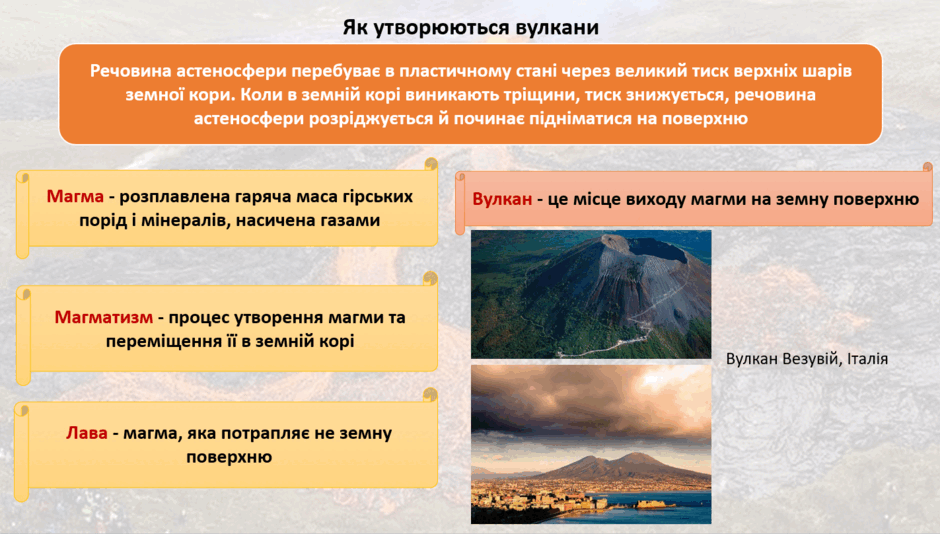 Як утворюються вулкани

Речовина астеносфери перебуває в пластичному стані через великий тиск верхніх шарів земної кори. Коли в земній корі виникають тріщини, тиск знижується, речовина астеносфери розріджується й починає підніматися на поверхню

Магма - розплавлена гаряча маса гірських порід і мінералів, насичена газами

Магматизм - процес утворення магми та переміщення її в земній корі

Лава - магма, яка потрапляє не земну поверхню

Вулкан - це місце виходу магми на земну поверхню

Вулкан Везувій, Італія